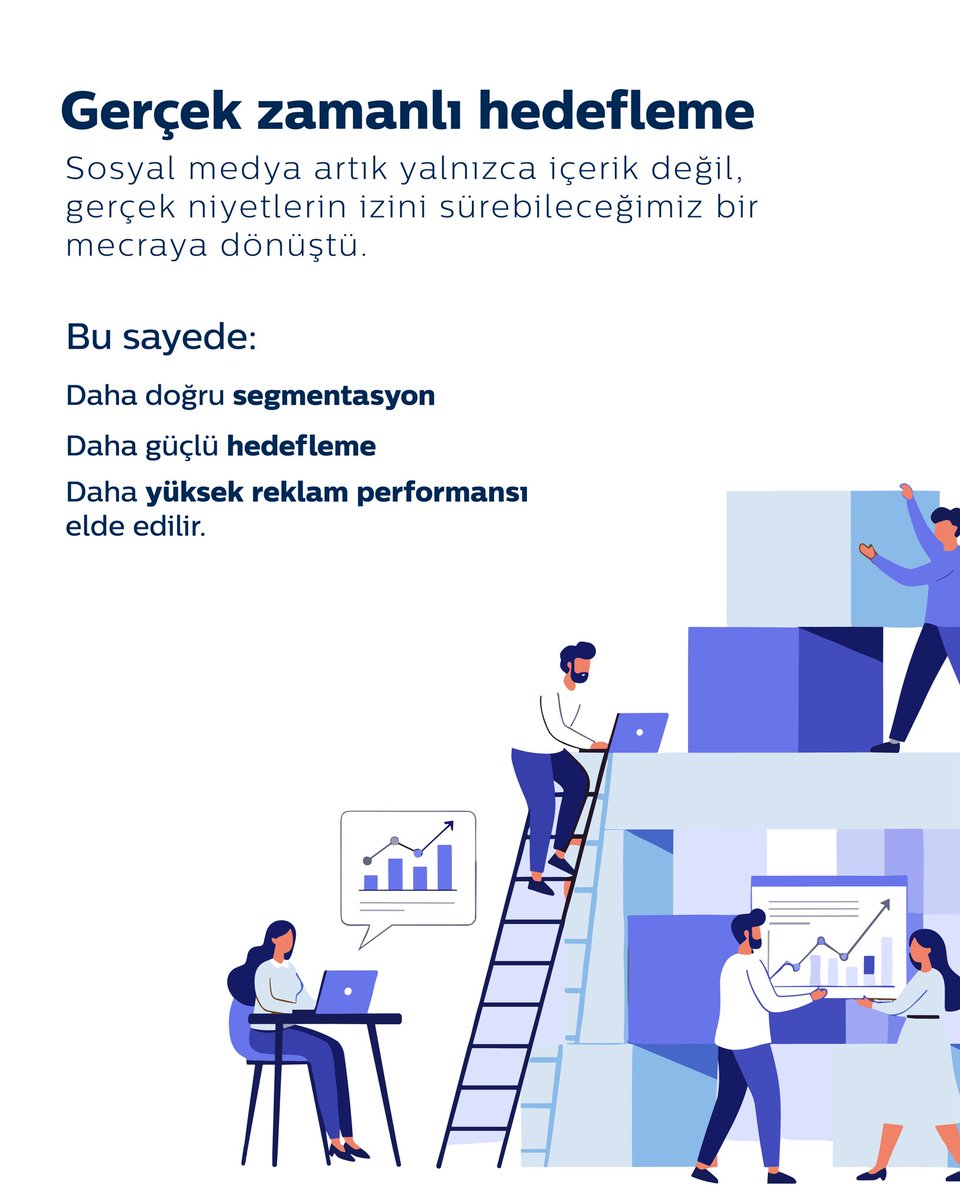 Gerçek zamanlı hedefleme

Sosyal medya artık yalnızca içerik değil, gerçek niyetlerin izini sürebileceğimiz bir mecraya dönüştü.

Bu sayede:

Daha doğru segmentasyon

Daha güçlü hedefleme

Daha yüksek reklam performansı elde edilir.